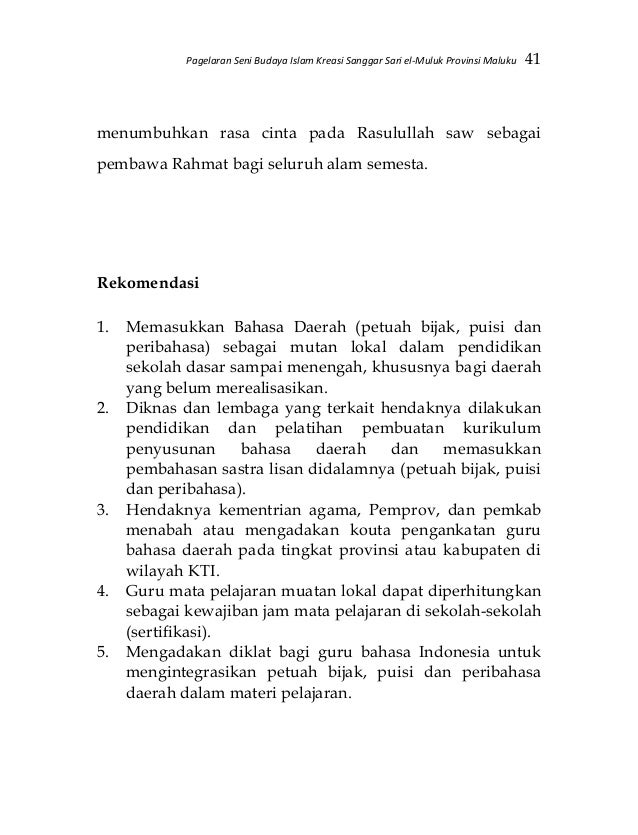 Pagelaran Seni Budaya Islam Kreasi Sanggar Sari el-Muluk Provinsi Maluku 41

menumbuhkan rasa cinta pada Rasulullah saw sebagai pembawa Rahmat bagi seluruh alam semesta.

Rekomendasi

1. Memasukkan Bahasa Daerah (petuah bijak, puisi dan peribahasa) sebagai mutan lokal dalam pendidikan sekolah dasar sampai menengah, khususnya bagi daerah yang belum merealisasikan.
2. Diknas dan lembaga yang terkait hendaknya dilakukan pendidikan dan pelatihan pembuatan kurikulum penyusunan bahasa daerah dan memasukkan pembahasan sastra lisan didalamnya (petuah bijak, puisi dan peribahasa).
3. Hendaknya kementrian agama, Pemprov, dan pemkab menabah atau mengadakan kouta pengankatan guru bahasa daerah pada tingkat provinsi atau kabupaten di wilayah KTI.
4. Guru mata pelajaran muatan lokal dapat diperhitungkan sebagai kewajiban jam mata pelajaran di sekolah-sekolah (sertifikasi).
5. Mengadakan diklat bagi guru bahasa Indonesia untuk mengintegrasikan petuah bijak, puisi dan peribahasa daerah dalam materi pelajaran.